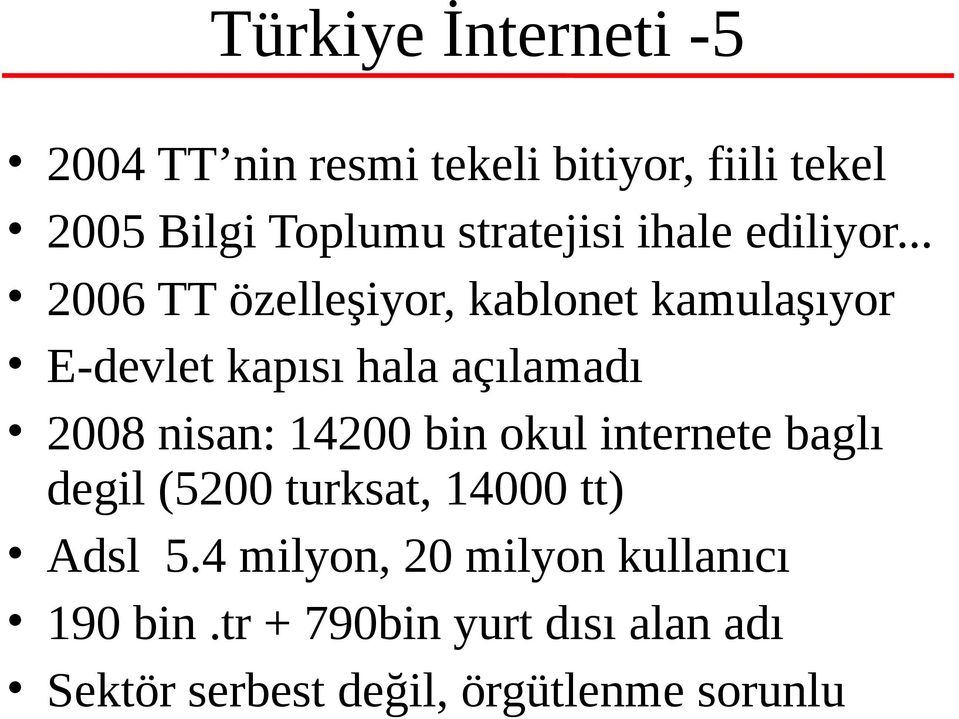 Türkiye İnterneti -5

• 2004 TT’nin resmi tekeli bitiyor, fiili tekel
• 2005 Bilgi Toplumu stratejisi ihale ediliyor...
• 2006 TT özelleşiyor, kablonet kamulaşıyor
• E-devlet kapısı hala açılamadı
• 2008 nisan: 14200 bin okul internete baglı degil (5200 turksat, 14000 tt)
• Adsl 5.4 milyon, 20 milyon kullanıcı
• 190 bin .tr + 790bin yurt dısı alan adı
• Sektör serbest değil, örgütlenme sorunlu